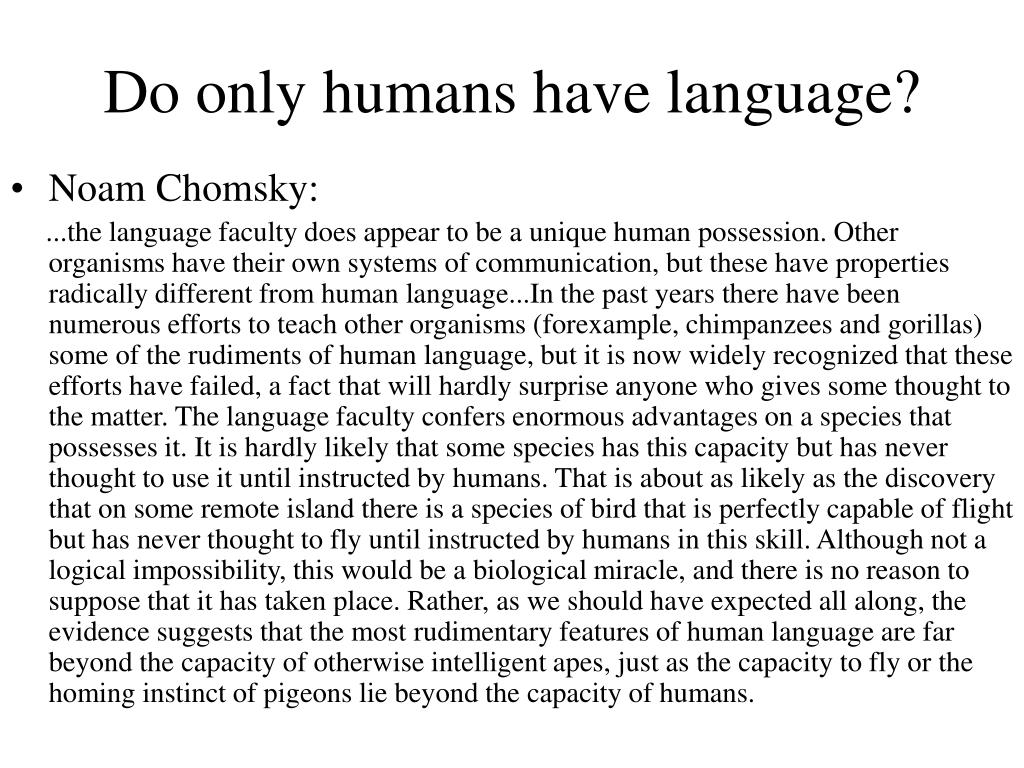 Do only humans have language?

• Noam Chomsky:

...the language faculty does appear to be a unique human possession. Other organisms have their own systems of communication, but these have properties radically different from human language...In the past years there have been numerous efforts to teach other organisms (forexample, chimpanzees and gorillas) some of the rudiments of human language, but it is now widely recognized that these efforts have failed, a fact that will hardly surprise anyone who gives some thought to the matter. The language faculty confers enormous advantages on a species that possesses it. It is hardly likely that some species has this capacity but has never thought to use it until instructed by humans. That is about as likely as the discovery that on some remote island there is a species of bird that is perfectly capable of flight but has never thought to fly until instructed by humans in this skill. Although not a logical impossibility, this would be a biological miracle, and there is no reason to suppose that it has taken place. Rather, as we should have expected all along, the evidence suggests that the most rudimentary features of human language are far beyond the capacity of otherwise intelligent apes, just as the capacity to fly or the homing instinct of pigeons lie beyond the capacity of humans.